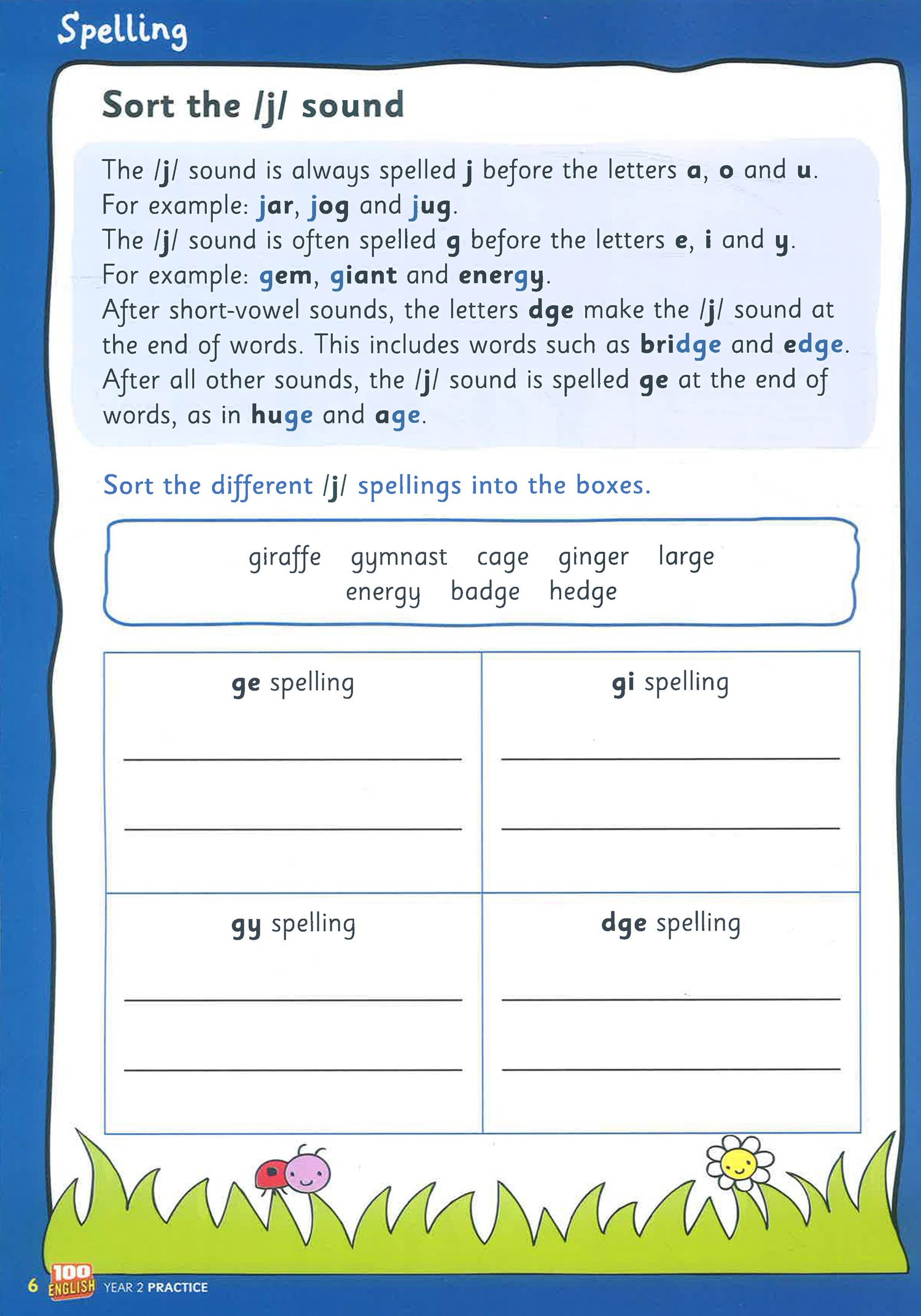 Spelling

Sort the /j/ sound

The /j/ sound is always spelled j before the letters a, o and u. For example: jar, jog and jug.
The /j/ sound is often spelled g before the letters e, i and y. For example: gem, giant and energy.
After short-vowel sounds, the letters dge make the /j/ sound at the end of words. This includes words such as bridge and edge.
After all other sounds, the /j/ sound is spelled ge at the end of words, as in huge and age.

Sort the different /j/ spellings into the boxes.

giraffe gymnast cage ginger large energy badge hedge

| ge spelling | gi spelling |
|---|---|
| gy spelling | dge spelling |

6 100 ENGLISH YEAR 2 PRACTICE